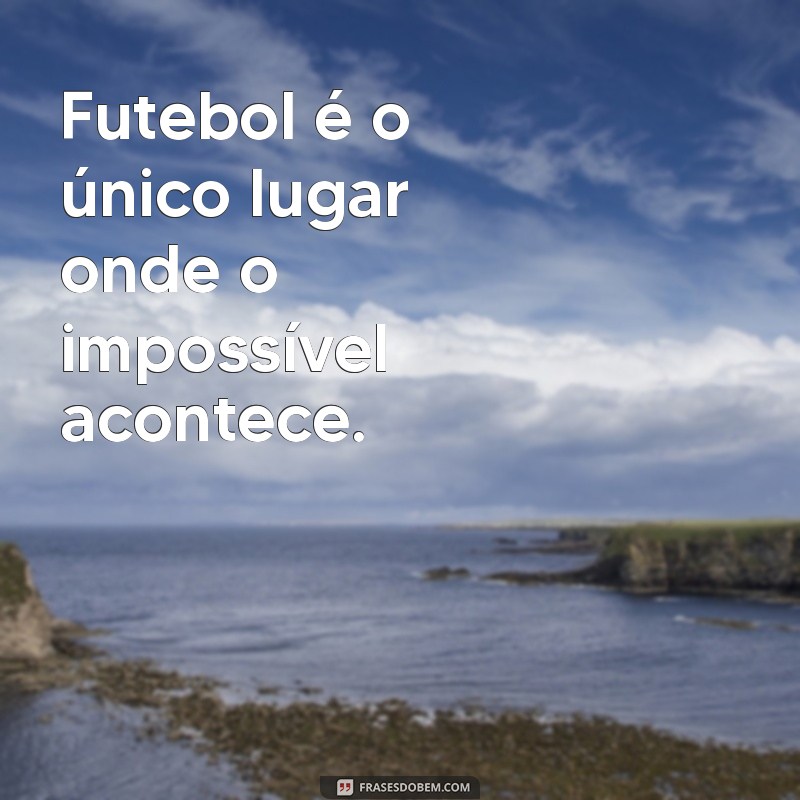 Futebol é o único lugar onde o impossível acontece.

FRASESDOBEM.COM